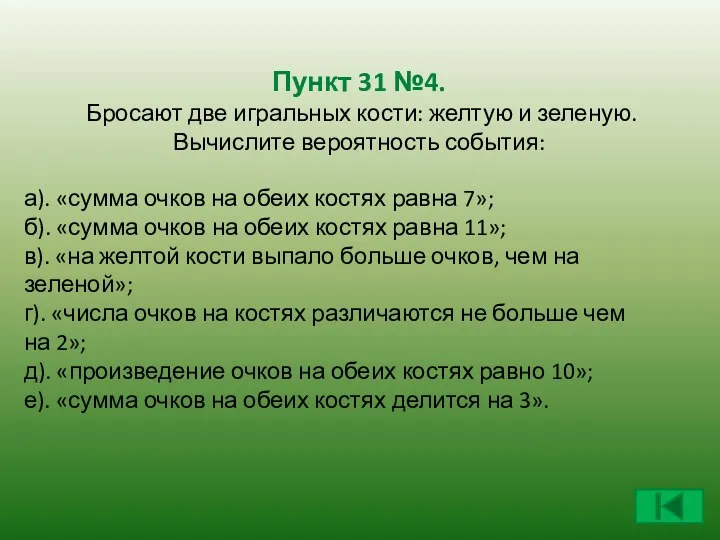 Пункт 31 №4.
Бросают две игральных кости: желтую и зеленую. Вычислите вероятность события:

а). «сумма очков на обеих костях равна 7»;
б). «сумма очков на обеих костях равна 11»;
в). «на желтой кости выпало больше очков, чем на зеленой»;
г). «числа очков на костях различаются не больше чем на 2»;
д). «произведение очков на обеих костях равно 10»;
е). «сумма очков на обеих костях делится на 3».